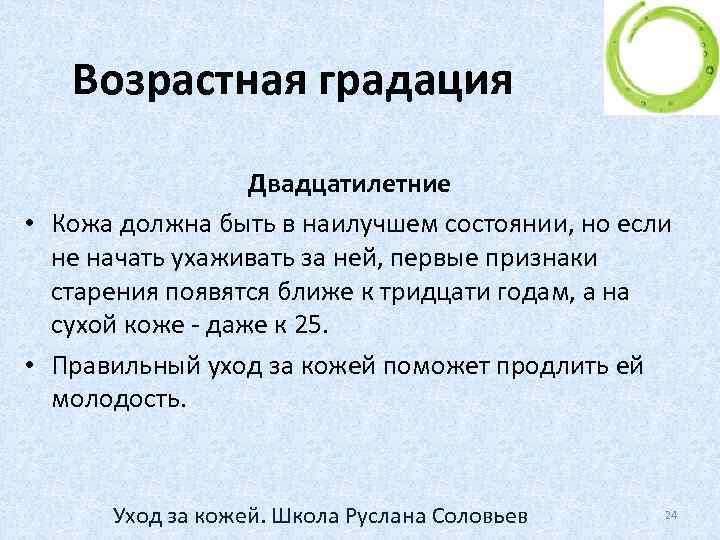 Возрастная градация

Двадцатилетние

• Кожа должна быть в наилучшем состоянии, но если не начать ухаживать за ней, первые признаки старения появятся ближе к тридцати годам, а на сухой коже - даже к 25.

• Правильный уход за кожей поможет продлить ей молодость.

Уход за кожей. Школа Руслана Соловьев

24